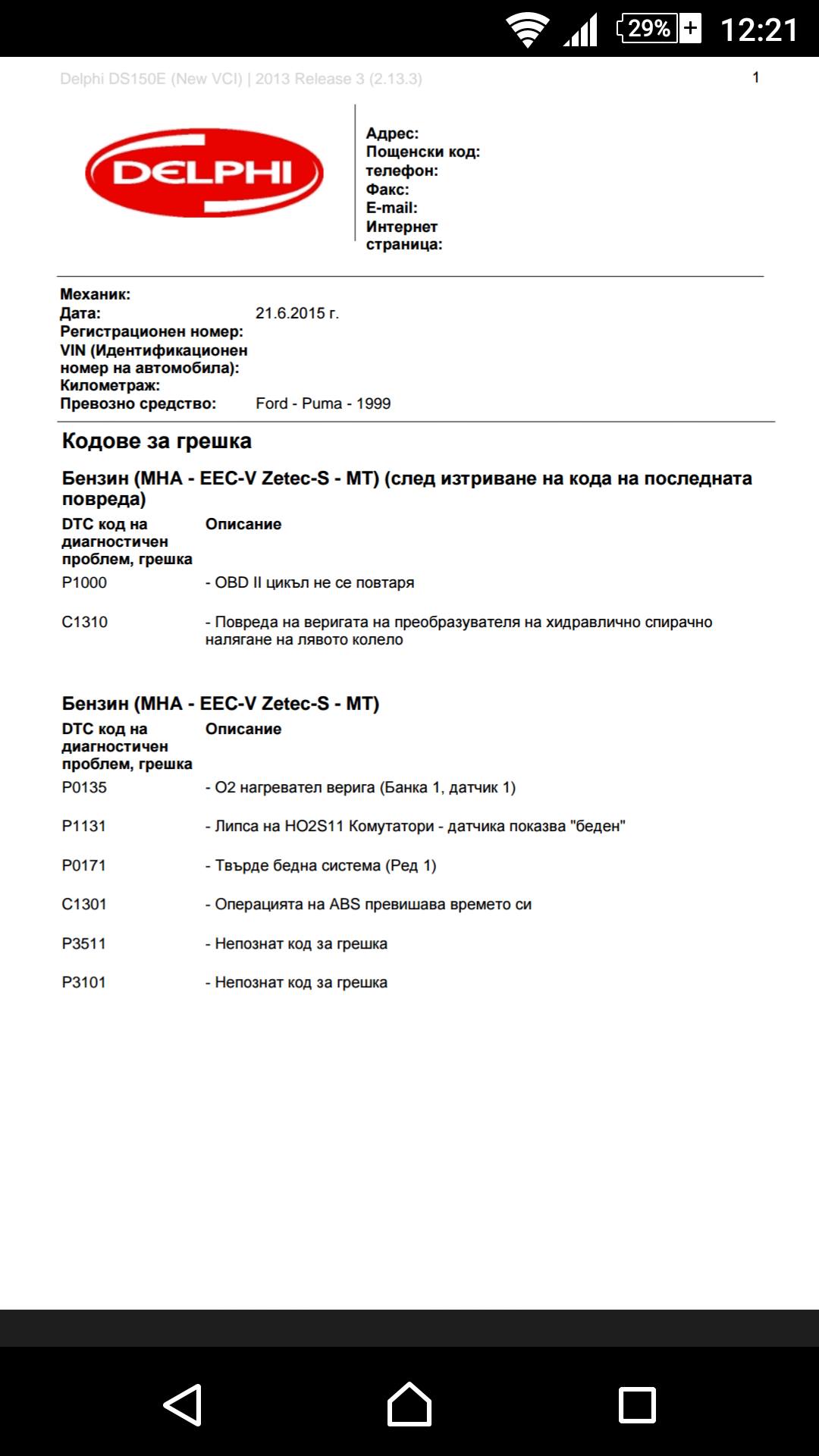 29% 12:21

Delphi DS150E (New VCI) | 2013 Release 3 (2.13.3)

1

DELPHI

Адрес:
Пощенски код:
телефон:
Факс:
E-mail:
Интернет страница:

Механик:
Дата: 21.6.2015 г.
Регистрационен номер:
VIN (Идентификационен номер на автомобила):
Километраж:
Превозно средство: Ford - Puma - 1999

Кодове за грешка

Бензин (MHA - EEC-V Zetec-S - MT) (след изтриване на кода на последната повреда)

| DTC код на диагностичен проблем, грешка | Описание |
|---|---|
| P1000 | - OBD II цикъл не се повтаря |
| C1310 | - Повреда на веригата на преобразувателя на хидравлично спирачно налягане на лявото колело |

Бензин (MHA - EEC-V Zetec-S - MT)

| DTC код на диагностичен проблем, грешка | Описание |
|---|---|
| P0135 | - O2 нагревател верига (Банка 1, датчик 1) |
| P1131 | - Липса на HO2S11 Комутатори - датчика показва "беден" |
| P0171 | - Твърде бедна система (Ред 1) |
| C1301 | - Операцията на ABS превишава времето си |
| P3511 | - Непознат код за грешка |
| P3101 | - Непознат код за грешка |